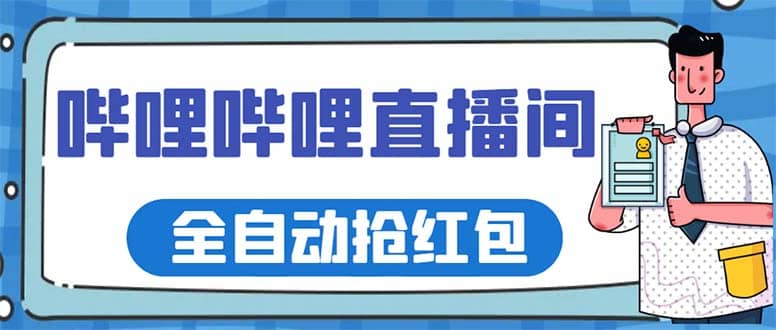 哔哩哔哩直播间

全自动抢红包